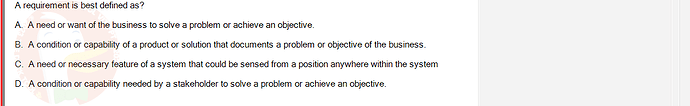 A requirement is best defined as?

A. A need or want of the business to solve a problem or achieve an objective.

B. A condition or capability of a product or solution that documents a problem or objective of the business.

C. A need or necessary feature of a system that could be sensed from a position anywhere within the system

D. A condition or capability needed by a stakeholder to solve a problem or achieve an objective.